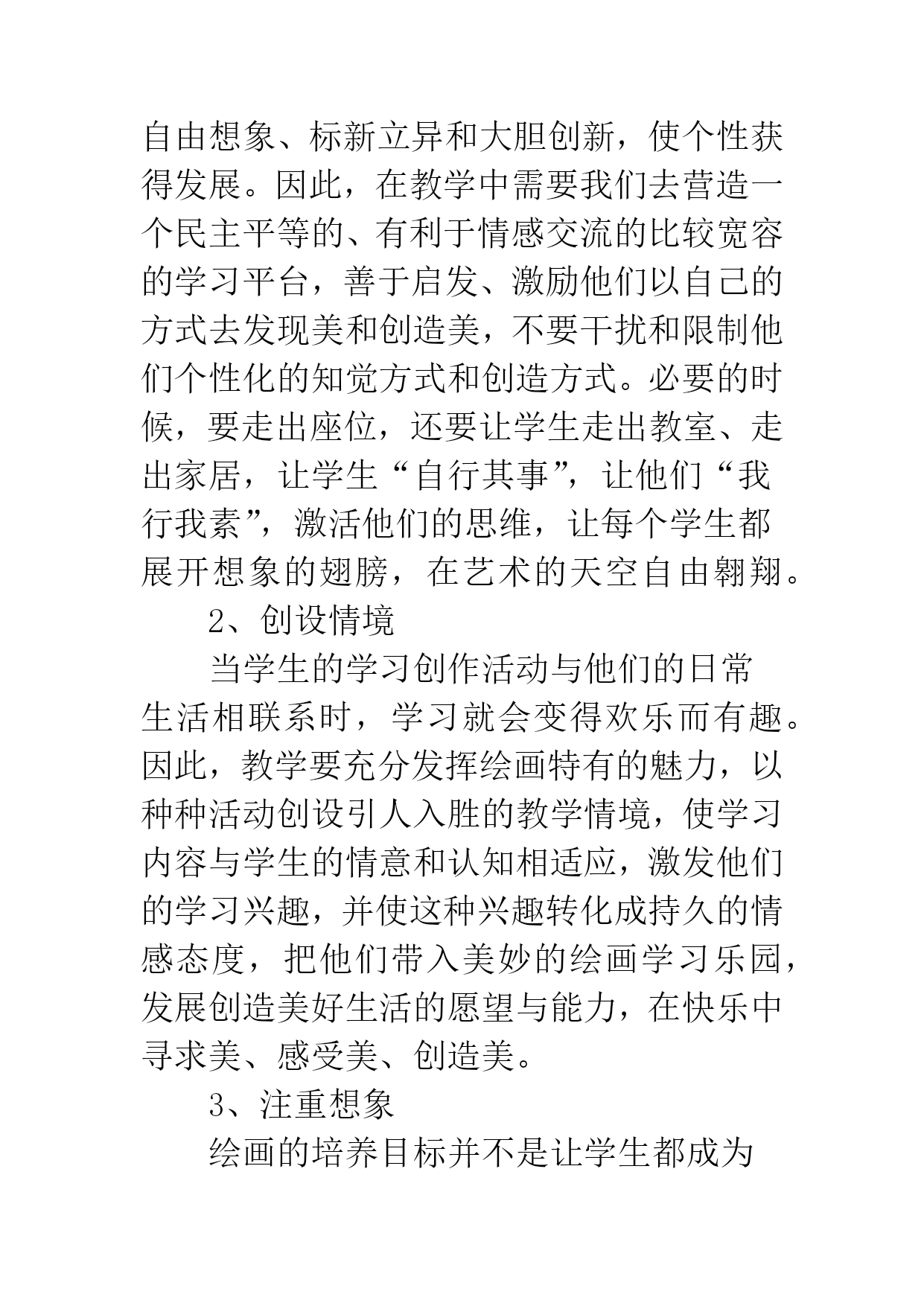 自由想象、标新立异和大胆创新，使个性获得发展。因此，在教学中需要我们去营造一个民主平等的、有利于情感交流的比较宽容的学习平台，善于启发、激励他们以自己的方式去发现美和创造美，不要干扰和限制他们个性化的知觉方式和创造方式。必要的时候，要走出座位，还要让学生走出教室、走出家居，让学生“自行其事”，让他们“我行我素”，激活他们的思维，让每个学生都展开想象的翅膀，在艺术的天空自由翱翔。

2、创设情境

当学生的学习创作活动与他们的日常生活相联系时，学习就会变得欢乐而有趣。因此，教学要充分发挥绘画特有的魅力，以种种活动创设引人入胜的教学情境，使学习内容与学生的情意和认知相适应，激发他们的学习兴趣，并使这种兴趣转化成持久的情感态度，把他们带入美妙的绘画学习乐园，发展创造美好生活的愿望与能力，在快乐中寻求美、感受美、创造美。

3、注重想象

绘画的培养目标并不是让学生都成为